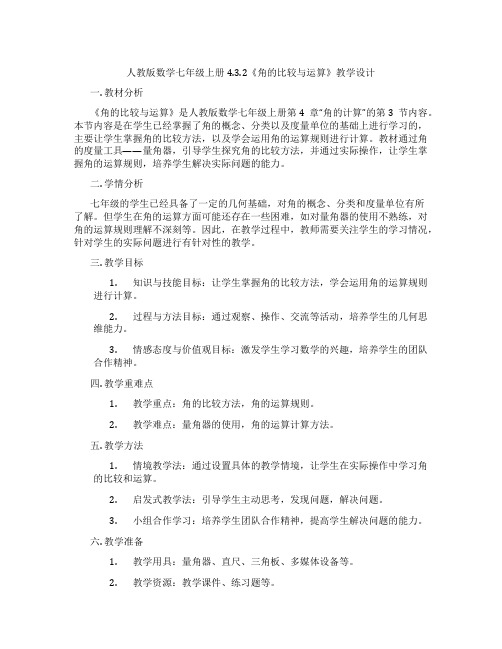 人教版数学七年级上册 4.3.2《角的比较与运算》教学设计

一. 教材分析

《角的比较与运算》是人教版数学七年级上册第 4 章"角的计算"的第 3 节内容。本节内容是在学生已经掌握了角的概念、分类以及度量单位的基础上进行学习的，主要让学生掌握角的比较方法，以及学会运用角的运算规则进行计算。教材通过角的度量工具——量角器，引导学生探究角的比较方法，并通过实际操作，让学生掌握角的运算规则，培养学生解决实际问题的能力。

二. 学情分析

七年级的学生已经具备了一定的几何基础，对角的概念、分类和度量单位有所了解。但学生在角的运算方面可能还存在一些困难，如对量角器的使用不熟练，对角的运算规则理解不深刻等。因此，在教学过程中，教师需要关注学生的学习情况，针对学生的实际问题进行有针对性的教学。

三. 教学目标

1. 知识与技能目标：让学生掌握角的比较方法，学会运用角的运算规则进行计算。

2. 过程与方法目标：通过观察、操作、交流等活动，培养学生的几何思维能力。

3. 情感态度与价值观目标：激发学生学习数学的兴趣，培养学生的团队合作精神。

四. 教学重难点

1. 教学重点：角的比较方法，角的运算规则。

2. 教学难点：量角器的使用，角的运算计算方法。

五. 教学方法

1. 情境教学法：通过设置具体的教学情境，让学生在实际操作中学习角的比较和运算。

2. 启发式教学法：引导学生主动思考，发现问题，解决问题。

3. 小组合作学习：培养学生团队合作精神，提高学生解决问题的能力。

六. 教学准备

1. 教学用具：量角器、直尺、三角板、多媒体设备等。

2. 教学资源：教学课件、练习题等。